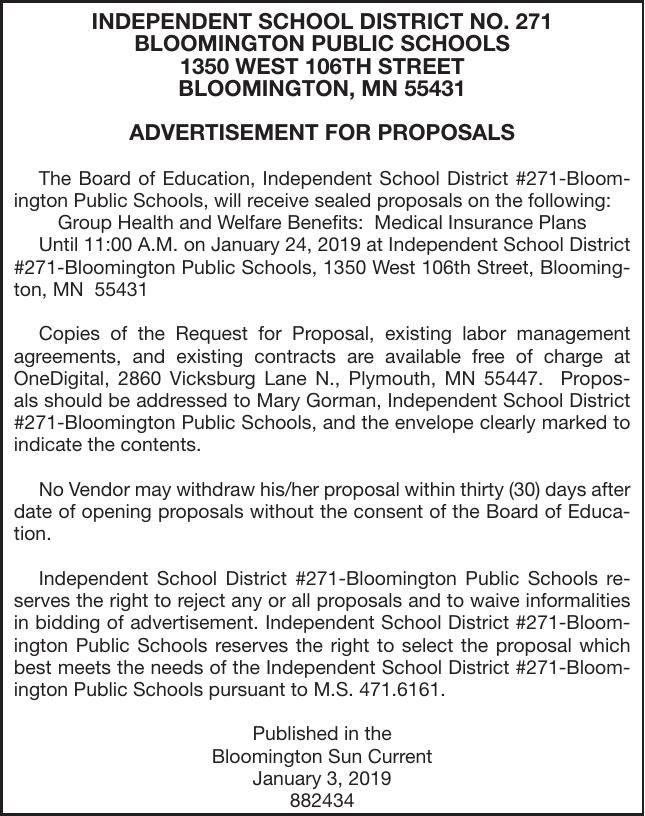 INDEPENDENT SCHOOL DISTRICT NO. 271
BLOOMINGTON PUBLIC SCHOOLS
1350 WEST 106TH STREET
BLOOMINGTON, MN 55431

ADVERTISEMENT FOR PROPOSALS

The Board of Education, Independent School District #271-Bloomington Public Schools, will receive sealed proposals on the following:
Group Health and Welfare Benefits: Medical Insurance Plans
Until 11:00 A.M. on January 24, 2019 at Independent School District #271-Bloomington Public Schools, 1350 West 106th Street, Bloomington, MN 55431

Copies of the Request for Proposal, existing labor management agreements, and existing contracts are available free of charge at OneDigital, 2860 Vicksburg Lane N., Plymouth, MN 55447. Proposals should be addressed to Mary Gorman, Independent School District #271-Bloomington Public Schools, and the envelope clearly marked to indicate the contents.

No Vendor may withdraw his/her proposal within thirty (30) days after date of opening proposals without the consent of the Board of Education.

Independent School District #271-Bloomington Public Schools reserves the right to reject any or all proposals and to waive informalities in bidding of advertisement. Independent School District #271-Bloomington Public Schools reserves the right to select the proposal which best meets the needs of the Independent School District #271-Bloomington Public Schools pursuant to M.S. 471.6161.

Published in the
Bloomington Sun Current
January 3, 2019
882434